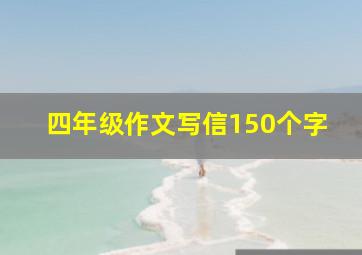 四年级作文写信150个字